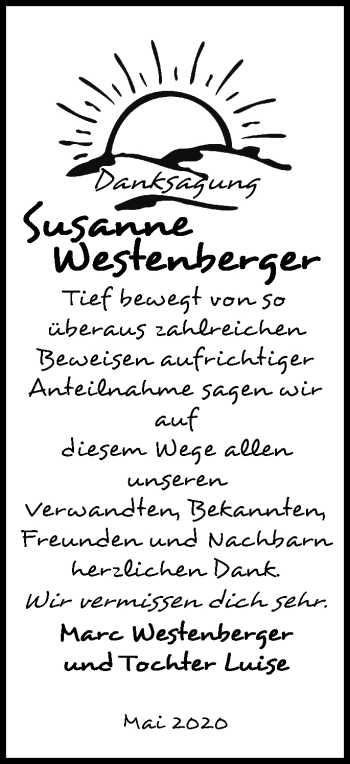 Danksagung

Susanne Westenberger

Tief bewegt von so überaus zahlreichen Beweisen aufrichtiger Anteilnahme sagen wir auf diesem Wege allen unseren Verwandten, Bekannten, Freunden und Nachbarn herzlichen Dank.

Wir vermissen dich sehr.

Marc Westenberger
und Tochter Luise

Mai 2020